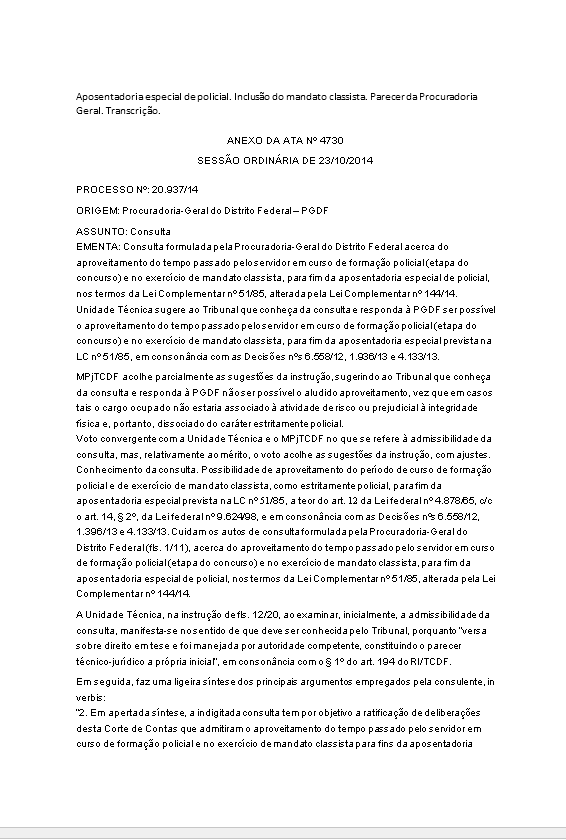 Aposentadoria especial de policial. Inclusão do mandato classista. Parecer da Procuradoria Geral. Transcrição.

ANEXO DA ATA Nº 4730
SESSÃO ORDINÁRIA DE 23/10/2014

PROCESSO Nº: 20.937/14

ORIGEM: Procuradoria-Geral do Distrito Federal – PGDF

ASSUNTO: Consulta
EMENTA: Consulta formulada pela Procuradoria-Geral do Distrito Federal acerca do aproveitamento do tempo passado pelo servidor em curso de formação policial (etapa do concurso) e no exercício de mandato classista, para fim da aposentadoria especial de policial, nos termos da Lei Complementar nº 51/85, alterada pela Lei Complementar nº 144/14.
Unidade Técnica sugere ao Tribunal que conheça da consulta e responda à PGDF ser possível o aproveitamento do tempo passado pelo servidor em curso de formação policial (etapa do concurso) e no exercício de mandato classista, para fim da aposentadoria especial prevista na LC nº 51/85, em consonância com as Decisões nºs 6.558/12, 1.936/13 e 4.133/13.

MPjTCDF acolhe parcialmente as sugestões da instrução, sugerindo ao Tribunal que conheça da consulta e responda à PGDF não ser possível o aludido aproveitamento, vez que em casos tais o cargo ocupado não estaria associado à atividade de risco ou prejudicial à integridade física e, portanto, dissociado do caráter estritamente policial.
Voto convergente com a Unidade Técnica e o MPjTCDF no que se refere à admissibilidade da consulta, mas, relativamente ao mérito, o voto acolhe as sugestões da instrução, com ajustes.
Conhecimento da consulta. Possibilidade de aproveitamento do período de curso de formação policial e de exercício de mandato classista, como estritamente policial, para fim da aposentadoria especial prevista na LC nº 51/85, a teor do art. 12 da Lei federal nº 4.878/65, c/c o art. 14, § 2º, da Lei federal nº 9.624/98, e em consonância com as Decisões nºs 6.558/12, 1.396/13 e 4.133/13. Cuidam os autos de consulta formulada pela Procuradoria-Geral do Distrito Federal (fls. 1/11), acerca do aproveitamento do tempo passado pelo servidor em curso de formação policial (etapa do concurso) e no exercício de mandato classista, para fim da aposentadoria especial de policial, nos termos da Lei Complementar nº 51/85, alterada pela Lei Complementar nº 144/14.

A Unidade Técnica, na instrução de fls. 12/20, ao examinar, inicialmente, a admissibilidade da consulta, manifesta-se no sentido de que deve ser conhecida pelo Tribunal, porquanto "versa sobre direito em tese e foi manejada por autoridade competente, constituindo o parecer técnico-jurídico a própria inicial", em consonância com o § 1º do art. 194 do RI/TCDF.

Em seguida, faz uma ligeira síntese dos principais argumentos empregados pela consulente, in verbis:
"2. Em apertada síntese, a indigitada consulta tem por objetivo a ratificação de deliberações desta Corte de Contas que admitiram o aproveitamento do tempo passado pelo servidor em curso de formação policial e no exercício de mandato classista para fins da aposentadoria